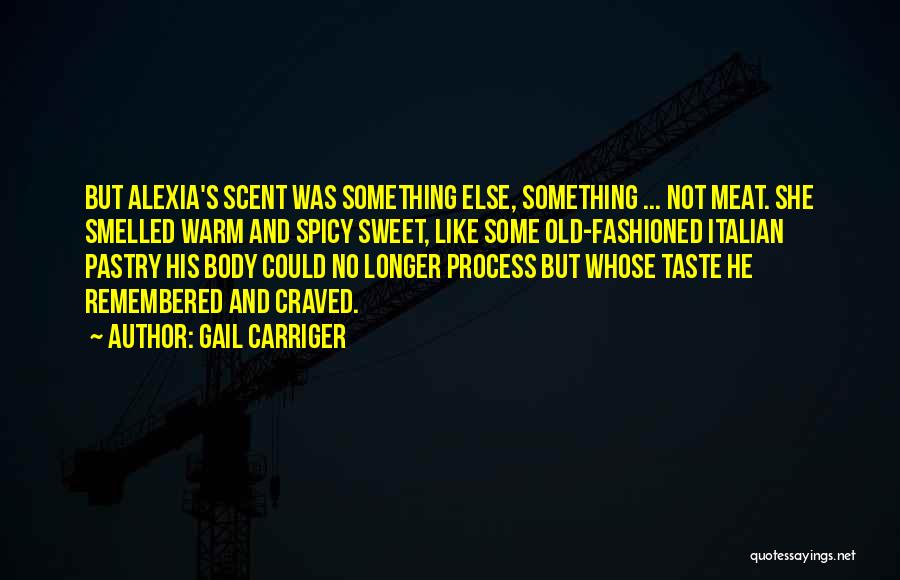 BUT ALEXIA'S SCENT WAS SOMETHING ELSE, SOMETHING ... NOT MEAT. SHE SMELLED WARM AND SPICY SWEET, LIKE SOME OLD-FASHIONED ITALIAN PASTRY HIS BODY COULD NO LONGER PROCESS BUT WHOSE TASTE HE REMEMBERED AND CRAVED.

— AUTHOR: GAIL CARRIGER

quotessayings.net